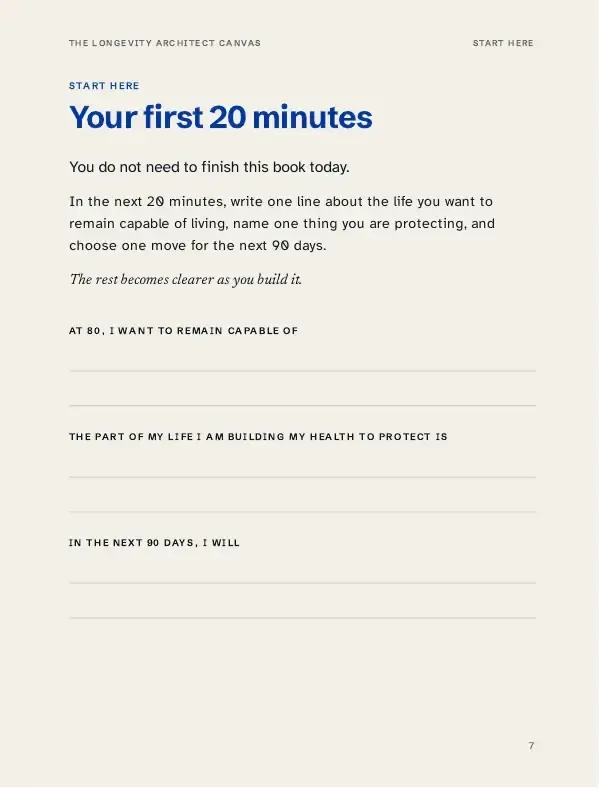 THE LONGEVITY ARCHITECT CANVAS

START HERE

START HERE

Your first 20 minutes

You do not need to finish this book today.

In the next 20 minutes, write one line about the life you want to remain capable of living, name one thing you are protecting, and choose one move for the next 90 days.

The rest becomes clearer as you build it.

AT 80, I WANT TO REMAIN CAPABLE OF

____

____

THE PART OF MY LIFE I AM BUILDING MY HEALTH TO PROTECT IS

____

____

IN THE NEXT 90 DAYS, I WILL

____

____

7